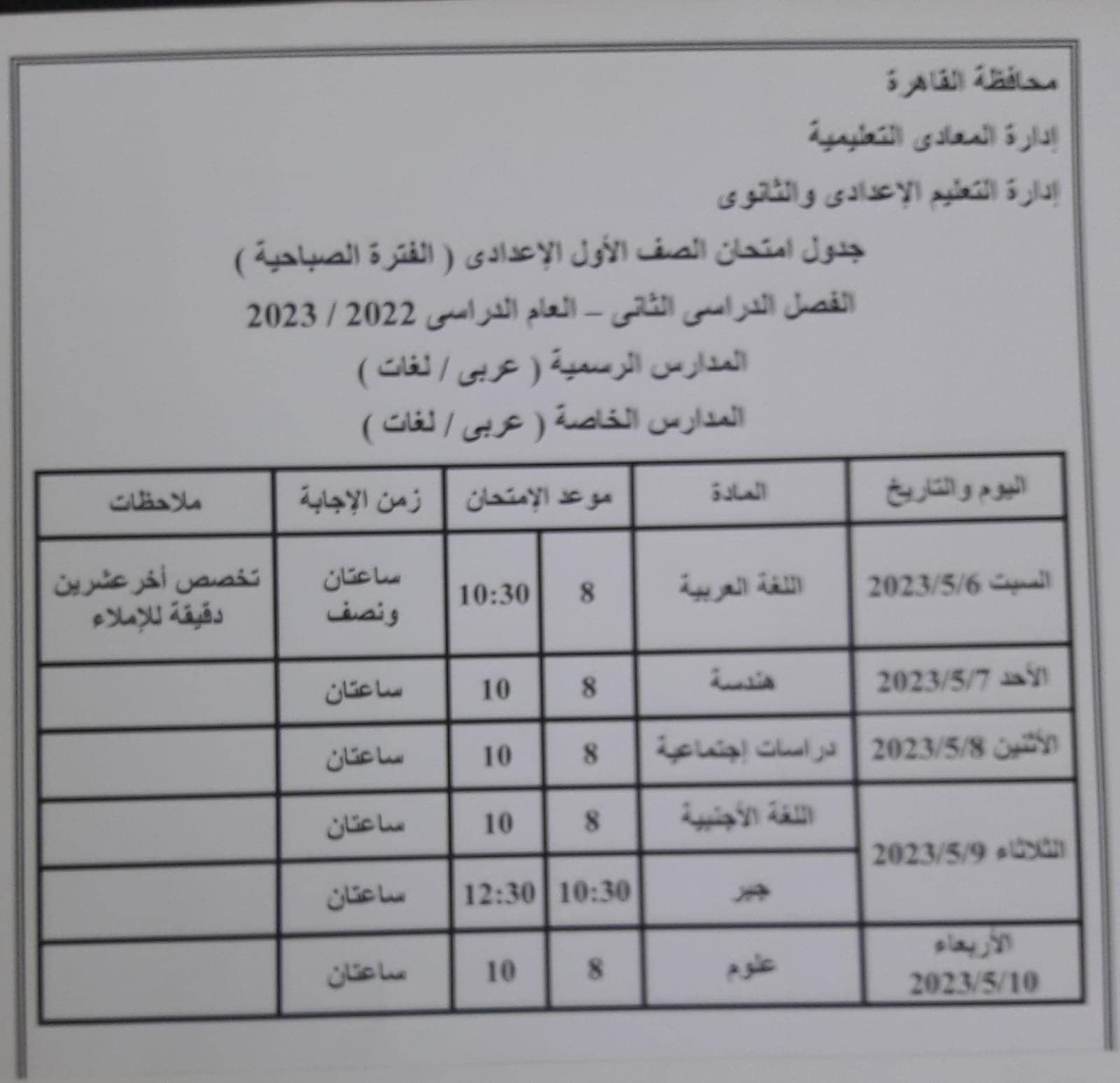 محافظة القاهرة

إدارة المعادى التعليمية

إدارة التعليم الإعدادى والثانوى

جدول امتحان الصف الأول الإعدادى ( الفترة الصباحية )

الفصل الدراسى الثانى – العام الدراسى 2022 / 2023

المدارس الرسمية ( عربى / لغات )

المدارس الخاصة ( عربى / لغات )

| اليوم والتاريخ | المادة | موعد الإمتحان | | زمن الإجابة | ملاحظات |
|---|---|---|---|---|---|
| السبت 2023/5/6 | اللغة العربية | 8 | 10:30 | ساعتان ونصف | تخصص أخر عشرين دقيقة للإملاء |
| الأحد 2023/5/7 | هندسة | 8 | 10 | ساعتان | |
| الأثنين 2023/5/8 | دراسات إجتماعية | 8 | 10 | ساعتان | |
| الثلاثاء 2023/5/9 | اللغة الأجنبية | 8 | 10 | ساعتان | |
| | جبر | 10:30 | 12:30 | ساعتان | |
| الأربعاء 2023/5/10 | علوم | 8 | 10 | ساعتان | |